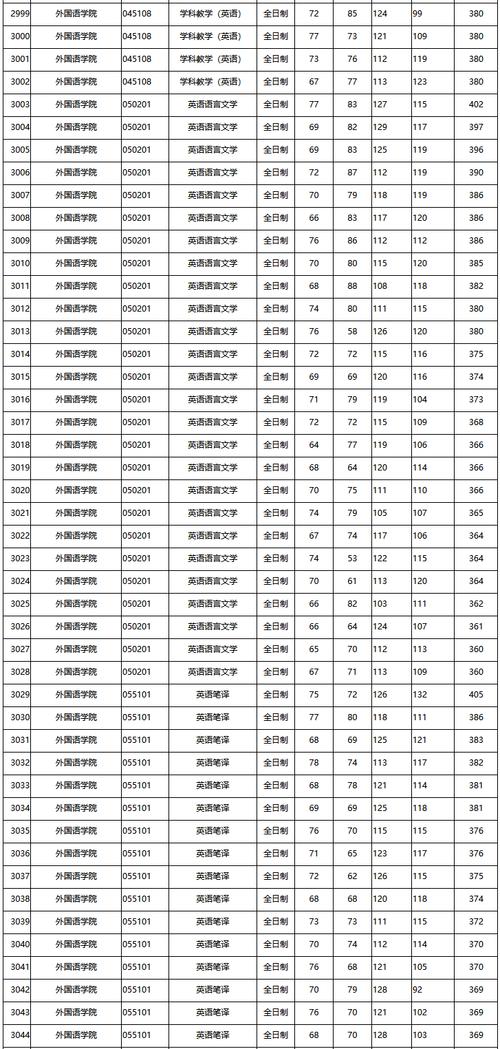 | 2999 | 外国语学院 | 045108 | 学科教学（英语） | 全日制 | 72 | 85 | 124 | 99 | 380 |
|---|---|---|---|---|---|---|---|---|---|
| 3000 | 外国语学院 | 045108 | 学科教学（英语） | 全日制 | 77 | 73 | 121 | 109 | 380 |
| 3001 | 外国语学院 | 045108 | 学科教学（英语） | 全日制 | 73 | 76 | 112 | 119 | 380 |
| 3002 | 外国语学院 | 045108 | 学科教学（英语） | 全日制 | 67 | 77 | 113 | 123 | 380 |
| 3003 | 外国语学院 | 050201 | 英语语言文学 | 全日制 | 77 | 83 | 127 | 115 | 402 |
| 3004 | 外国语学院 | 050201 | 英语语言文学 | 全日制 | 69 | 82 | 129 | 117 | 397 |
| 3005 | 外国语学院 | 050201 | 英语语言文学 | 全日制 | 69 | 83 | 125 | 119 | 396 |
| 3006 | 外国语学院 | 050201 | 英语语言文学 | 全日制 | 72 | 87 | 112 | 119 | 390 |
| 3007 | 外国语学院 | 050201 | 英语语言文学 | 全日制 | 70 | 79 | 118 | 119 | 386 |
| 3008 | 外国语学院 | 050201 | 英语语言文学 | 全日制 | 66 | 83 | 117 | 120 | 386 |
| 3009 | 外国语学院 | 050201 | 英语语言文学 | 全日制 | 76 | 86 | 112 | 112 | 386 |
| 3010 | 外国语学院 | 050201 | 英语语言文学 | 全日制 | 70 | 80 | 115 | 120 | 385 |
| 3011 | 外国语学院 | 050201 | 英语语言文学 | 全日制 | 68 | 88 | 108 | 118 | 382 |
| 3012 | 外国语学院 | 050201 | 英语语言文学 | 全日制 | 74 | 80 | 111 | 115 | 380 |
| 3013 | 外国语学院 | 050201 | 英语语言文学 | 全日制 | 76 | 58 | 126 | 120 | 380 |
| 3014 | 外国语学院 | 050201 | 英语语言文学 | 全日制 | 72 | 72 | 115 | 116 | 375 |
| 3015 | 外国语学院 | 050201 | 英语语言文学 | 全日制 | 69 | 69 | 120 | 116 | 374 |
| 3016 | 外国语学院 | 050201 | 英语语言文学 | 全日制 | 71 | 79 | 119 | 104 | 373 |
| 3017 | 外国语学院 | 050201 | 英语语言文学 | 全日制 | 72 | 72 | 115 | 109 | 368 |
| 3018 | 外国语学院 | 050201 | 英语语言文学 | 全日制 | 64 | 77 | 119 | 106 | 366 |
| 3019 | 外国语学院 | 050201 | 英语语言文学 | 全日制 | 68 | 64 | 120 | 114 | 366 |
| 3020 | 外国语学院 | 050201 | 英语语言文学 | 全日制 | 70 | 75 | 111 | 110 | 366 |
| 3021 | 外国语学院 | 050201 | 英语语言文学 | 全日制 | 74 | 79 | 105 | 107 | 365 |
| 3022 | 外国语学院 | 050201 | 英语语言文学 | 全日制 | 67 | 74 | 117 | 106 | 364 |
| 3023 | 外国语学院 | 050201 | 英语语言文学 | 全日制 | 74 | 53 | 122 | 115 | 364 |
| 3024 | 外国语学院 | 050201 | 英语语言文学 | 全日制 | 70 | 61 | 113 | 120 | 364 |
| 3025 | 外国语学院 | 050201 | 英语语言文学 | 全日制 | 66 | 82 | 103 | 111 | 362 |
| 3026 | 外国语学院 | 050201 | 英语语言文学 | 全日制 | 66 | 64 | 124 | 107 | 361 |
| 3027 | 外国语学院 | 050201 | 英语语言文学 | 全日制 | 65 | 70 | 112 | 113 | 360 |
| 3028 | 外国语学院 | 050201 | 英语语言文学 | 全日制 | 67 | 71 | 113 | 109 | 360 |
| 3029 | 外国语学院 | 055101 | 英语笔译 | 全日制 | 75 | 72 | 126 | 132 | 405 |
| 3030 | 外国语学院 | 055101 | 英语笔译 | 全日制 | 77 | 80 | 118 | 111 | 386 |
| 3031 | 外国语学院 | 055101 | 英语笔译 | 全日制 | 68 | 69 | 125 | 121 | 383 |
| 3032 | 外国语学院 | 055101 | 英语笔译 | 全日制 | 78 | 74 | 113 | 117 | 382 |
| 3033 | 外国语学院 | 055101 | 英语笔译 | 全日制 | 68 | 78 | 121 | 114 | 381 |
| 3034 | 外国语学院 | 055101 | 英语笔译 | 全日制 | 69 | 69 | 125 | 118 | 381 |
| 3035 | 外国语学院 | 055101 | 英语笔译 | 全日制 | 76 | 70 | 115 | 115 | 376 |
| 3036 | 外国语学院 | 055101 | 英语笔译 | 全日制 | 71 | 65 | 123 | 117 | 376 |
| 3037 | 外国语学院 | 055101 | 英语笔译 | 全日制 | 72 | 62 | 126 | 115 | 375 |
| 3038 | 外国语学院 | 055101 | 英语笔译 | 全日制 | 68 | 68 | 120 | 118 | 374 |
| 3039 | 外国语学院 | 055101 | 英语笔译 | 全日制 | 73 | 73 | 111 | 115 | 372 |
| 3040 | 外国语学院 | 055101 | 英语笔译 | 全日制 | 70 | 74 | 112 | 114 | 370 |
| 3041 | 外国语学院 | 055101 | 英语笔译 | 全日制 | 76 | 68 | 121 | 105 | 370 |
| 3042 | 外国语学院 | 055101 | 英语笔译 | 全日制 | 70 | 79 | 128 | 92 | 369 |
| 3043 | 外国语学院 | 055101 | 英语笔译 | 全日制 | 76 | 70 | 121 | 102 | 369 |
| 3044 | 外国语学院 | 055101 | 英语笔译 | 全日制 | 68 | 70 | 128 | 103 | 369 |